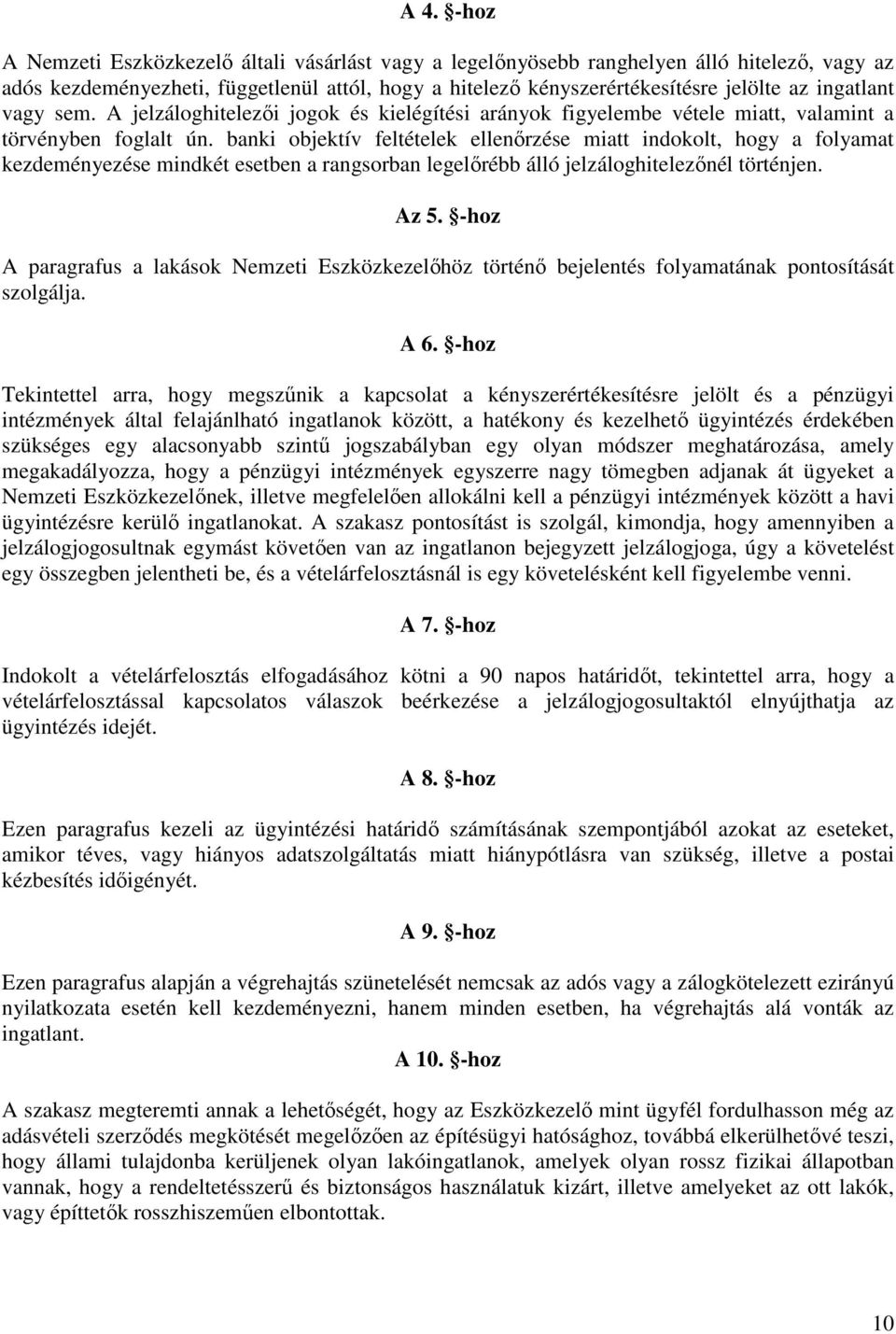 A 4. §-hoz

A Nemzeti Eszközkezelő általi vásárlást vagy a legelőnyösebb ranghelyen álló hitelező, vagy az adós kezdeményezheti, függetlenül attól, hogy a hitelező kényszerértékesítésre jelölte az ingatlant vagy sem. A jelzáloghitelezői jogok és kielégítési arányok figyelembe vétele miatt, valamint a törvényben foglalt ún. banki objektív feltételek ellenőrzése miatt indokolt, hogy a folyamat kezdeményezése mindkét esetben a rangsorban legelőrébb álló jelzáloghitelezőnél történjen.

Az 5. §-hoz

A paragrafus a lakások Nemzeti Eszközkezelőhöz történő bejelentés folyamatának pontosítását szolgálja.

A 6. §-hoz

Tekintettel arra, hogy megszűnik a kapcsolat a kényszerértékesítésre jelölt és a pénzügyi intézmények által felajánlható ingatlanok között, a hatékony és kezelhető ügyintézés érdekében szükséges egy alacsonyabb szintű jogszabályban egy olyan módszer meghatározása, amely megakadályozza, hogy a pénzügyi intézmények egyszerre nagy tömegben adjanak át ügyeket a Nemzeti Eszközkezelőnek, illetve megfelelően allokálni kell a pénzügyi intézmények között a havi ügyintézésre kerülő ingatlanokat. A szakasz pontosítást is szolgál, kimondja, hogy amennyiben a jelzálogjogosultnak egymást követően van az ingatlanon bejegyzett jelzálogjoga, úgy a követelést egy összegben jelentheti be, és a vételárfelosztásnál is egy követelésként kell figyelembe venni.

A 7. §-hoz

Indokolt a vételárfelosztás elfogadásához kötni a 90 napos határidőt, tekintettel arra, hogy a vételárfelosztással kapcsolatos válaszok beérkezése a jelzálogjogosultaktól elnyújthatja az ügyintézés idejét.

A 8. §-hoz

Ezen paragrafus kezeli az ügyintézési határidő számításának szempontjából azokat az eseteket, amikor téves, vagy hiányos adatszolgáltatás miatt hiánypótlásra van szükség, illetve a postai kézbesítés időigényét.

A 9. §-hoz

Ezen paragrafus alapján a végrehajtás szünetelését nemcsak az adós vagy a zálogkötelezett ezirányú nyilatkozata esetén kell kezdeményezni, hanem minden esetben, ha végrehajtás alá vonták az ingatlant.

A 10. §-hoz

A szakasz megteremti annak a lehetőségét, hogy az Eszközkezelő mint ügyfél fordulhasson még az adásvételi szerződés megkötését megelőzően az építésügyi hatósághoz, továbbá elkerülhetővé teszi, hogy állami tulajdonba kerüljenek olyan lakóingatlanok, amelyek olyan rossz fizikai állapotban vannak, hogy a rendeltetésszerű és biztonságos használatuk kizárt, illetve amelyeket az ott lakók, vagy építtetők rosszhiszeműen elbontottak.

10